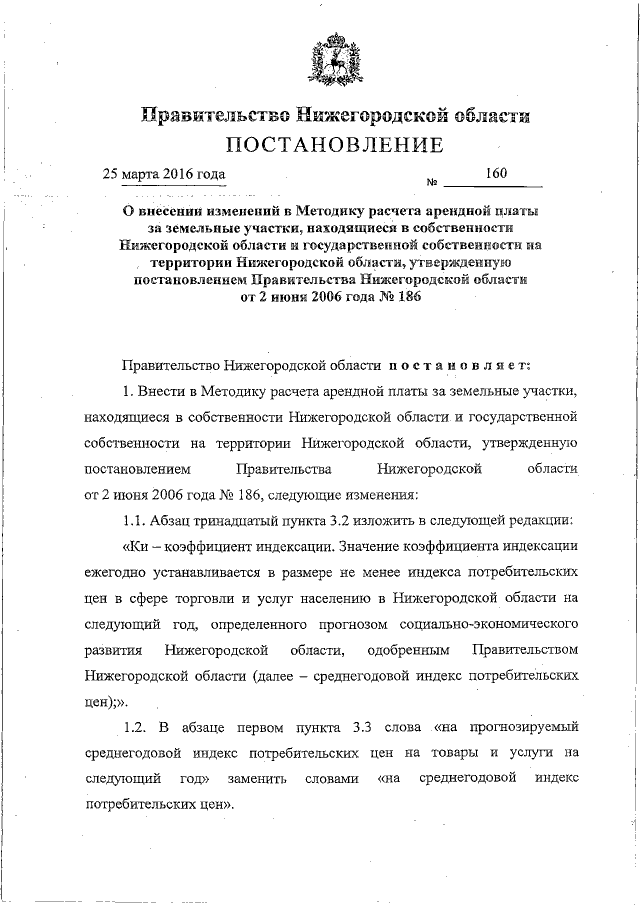 Правительство Нижегородской области
ПОСТАНОВЛЕНИЕ

25 марта 2016 года № 160

О внесении изменений в Методику расчета арендной платы за земельные участки, находящиеся в собственности Нижегородской области и государственной собственности на территории Нижегородской области, утвержденную постановлением Правительства Нижегородской области от 2 июня 2006 года № 186

Правительство Нижегородской области постановляет:

1. Внести в Методику расчета арендной платы за земельные участки, находящиеся в собственности Нижегородской области и государственной собственности на территории Нижегородской области, утвержденную постановлением Правительства Нижегородской области от 2 июня 2006 года № 186, следующие изменения:

1.1. Абзац тринадцатый пункта 3.2 изложить в следующей редакции:

«Ки – коэффициент индексации. Значение коэффициента индексации ежегодно устанавливается в размере не менее индекса потребительских цен в сфере торговли и услуг населению в Нижегородской области на следующий год, определенного прогнозом социально-экономического развития Нижегородской области, одобренным Правительством Нижегородской области (далее – среднегодовой индекс потребительских цен);».

1.2. В абзаце первом пункта 3.3 слова «на прогнозируемый среднегодовой индекс потребительских цен на товары и услуги на следующий год» заменить словами «на среднегодовой индекс потребительских цен».